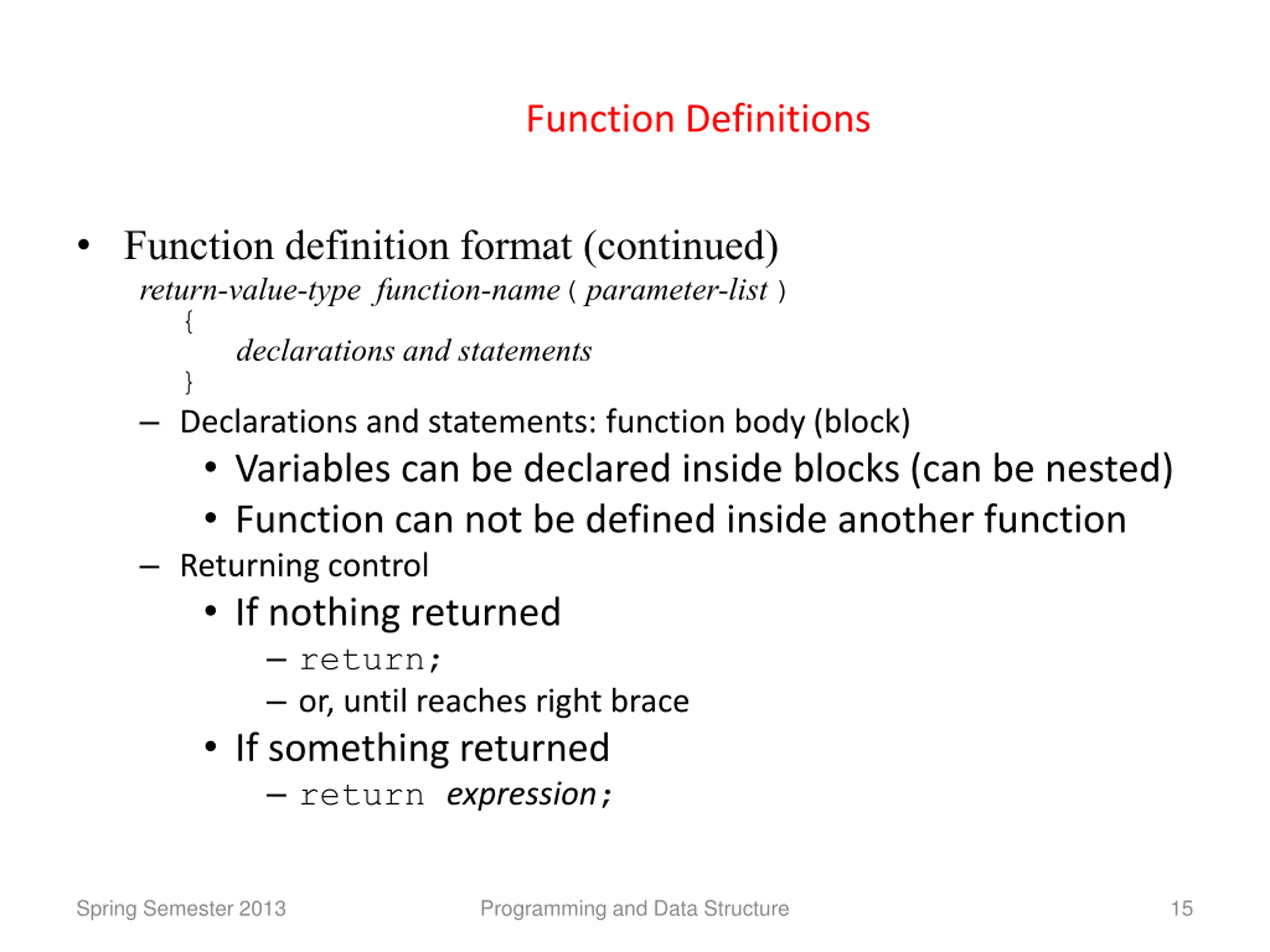 Function Definitions

• Function definition format (continued)

return-value-type function-name ( parameter-list )
{
declarations and statements
}

– Declarations and statements: function body (block)
• Variables can be declared inside blocks (can be nested)
• Function can not be defined inside another function
– Returning control
• If nothing returned
– return;
– or, until reaches right brace
• If something returned
– return expression;

Spring Semester 2013
Programming and Data Structure
15